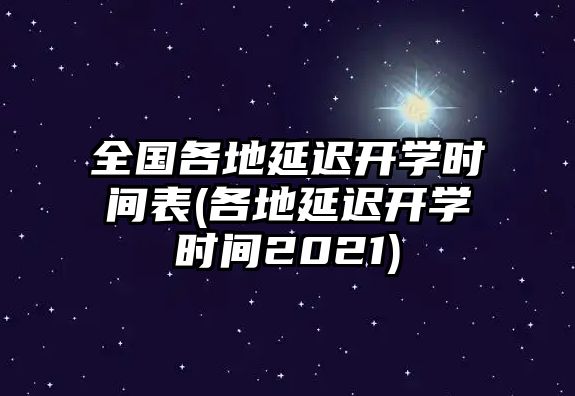 全国各地延迟开学时间表(各地延迟开学时间2021)